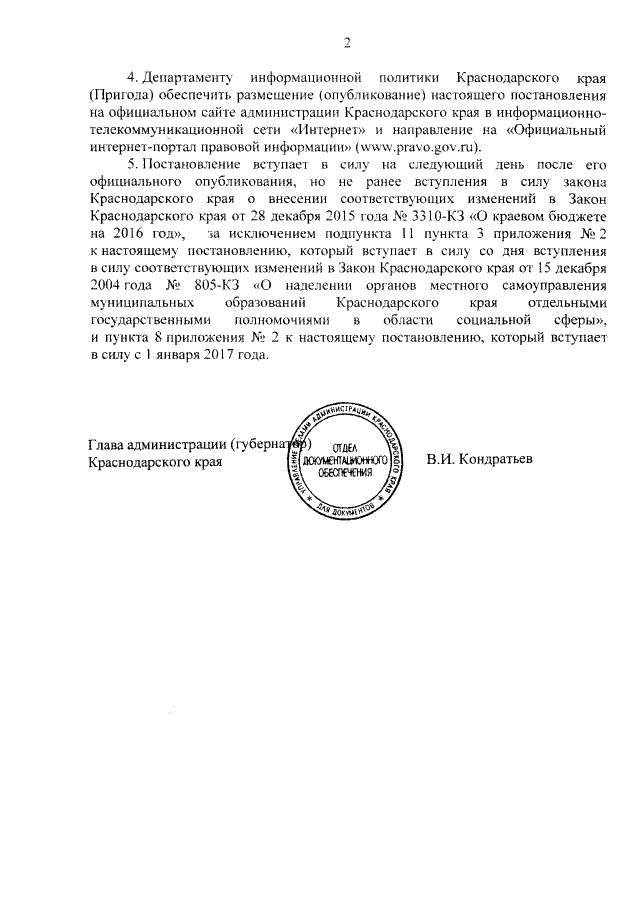 2

4. Департаменту информационной политики Краснодарского края (Пригода) обеспечить размещение (опубликование) настоящего постановления на официальном сайте администрации Краснодарского края в информационно-телекоммуникационной сети «Интернет» и направление на «Официальный интернет-портал правовой информации» (www.pravo.gov.ru).

5. Постановление вступает в силу на следующий день после его официального опубликования, но не ранее вступления в силу закона Краснодарского края о внесении соответствующих изменений в Закон Краснодарского края от 28 декабря 2015 года № 3310-КЗ «О краевом бюджете на 2016 год», за исключением подпункта 11 пункта 3 приложения № 2 к настоящему постановлению, который вступает в силу со дня вступления в силу соответствующих изменений в Закон Краснодарского края от 15 декабря 2004 года № 805-КЗ «О наделении органов местного самоуправления муниципальных образований Краснодарского края отдельными государственными полномочиями в области социальной сферы», и пункта 8 приложения № 2 к настоящему постановлению, который вступает в силу с 1 января 2017 года.

Глава администрации (губернатор) Краснодарского края

УПРАВЛЕНИЕ ДЕЛАМИ АДМИНИСТРАЦИИ КРАСНОДАРСКОГО КРАЯ
ОТДЕЛ ДОКУМЕНТАЦИОННОГО ОБЕСПЕЧЕНИЯ
ДЛЯ ДОКУМЕНТОВ

В.И. Кондратьев